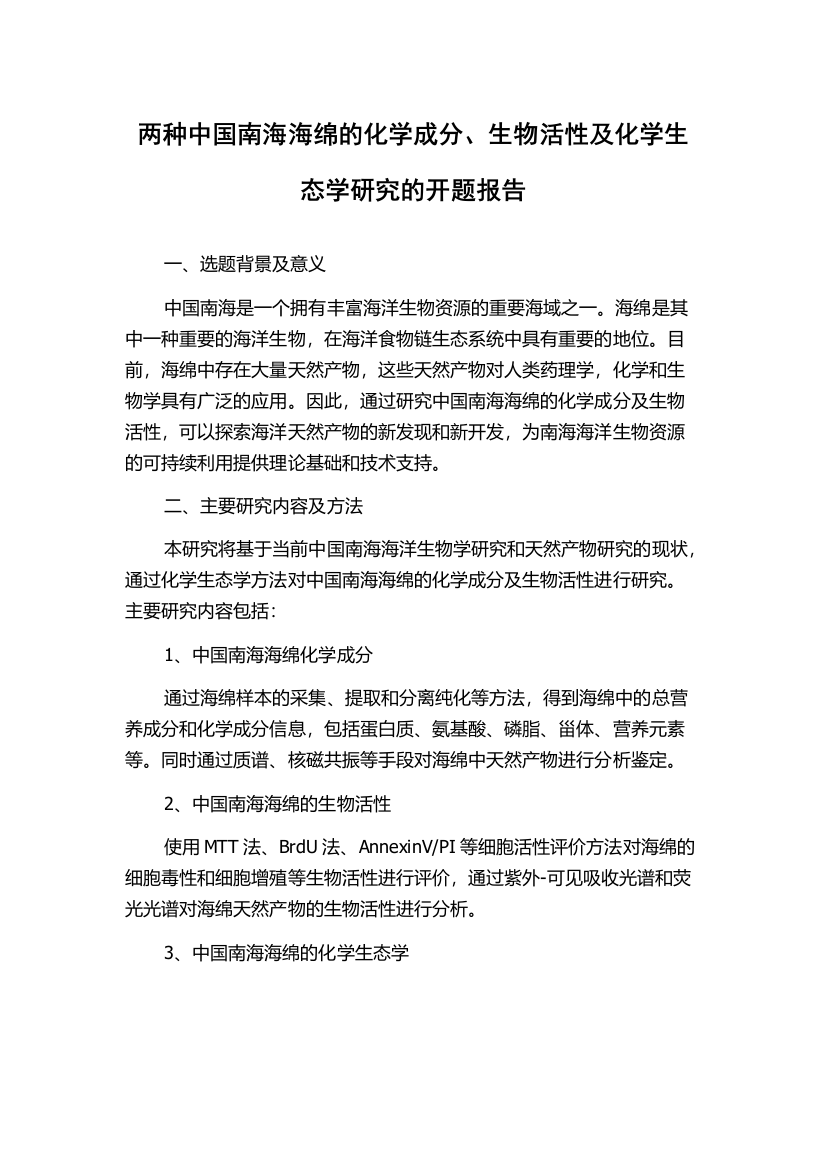 两种中国南海海绵的化学成分、生物活性及化学生态学研究的开题报告

一、选题背景及意义

中国南海是一个拥有丰富海洋生物资源的重要海域之一。海绵是其中一种重要的海洋生物，在海洋食物链生态系统中具有重要的地位。目前，海绵中存在大量天然产物，这些天然产物对人类药理学，化学和生物学具有广泛的应用。因此，通过研究中国南海海绵的化学成分及生物活性，可以探索海洋天然产物的新发现和新开发，为南海海洋生物资源的可持续利用提供理论基础和技术支持。

二、主要研究内容及方法

本研究将基于当前中国南海海洋生物学研究和天然产物研究的现状，通过化学生态学方法对中国南海海绵的化学成分及生物活性进行研究。主要研究内容包括：

1、中国南海海绵化学成分

通过海绵样本的采集、提取和分离纯化等方法，得到海绵中的总营养成分和化学成分信息，包括蛋白质、氨基酸、磷脂、甾体、营养元素等。同时通过质谱、核磁共振等手段对海绵中天然产物进行分析鉴定。

2、中国南海海绵的生物活性

使用 MTT 法、BrdU 法、AnnexinV/PI 等细胞活性评价方法对海绵的细胞毒性和细胞增殖等生物活性进行评价，通过紫外-可见吸收光谱和荧光光谱对海绵天然产物的生物活性进行分析。

3、中国南海海绵的化学生态学